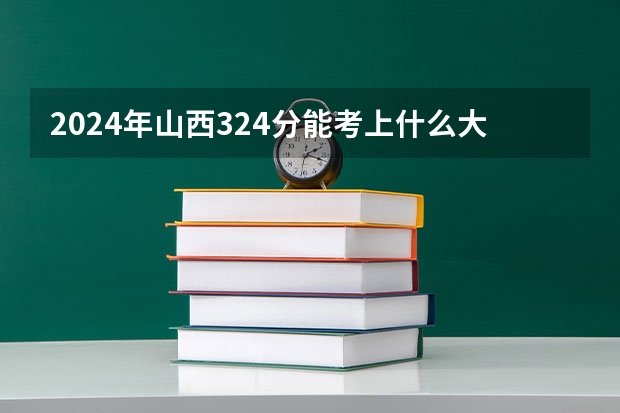 2024年山西324分能考上什么大